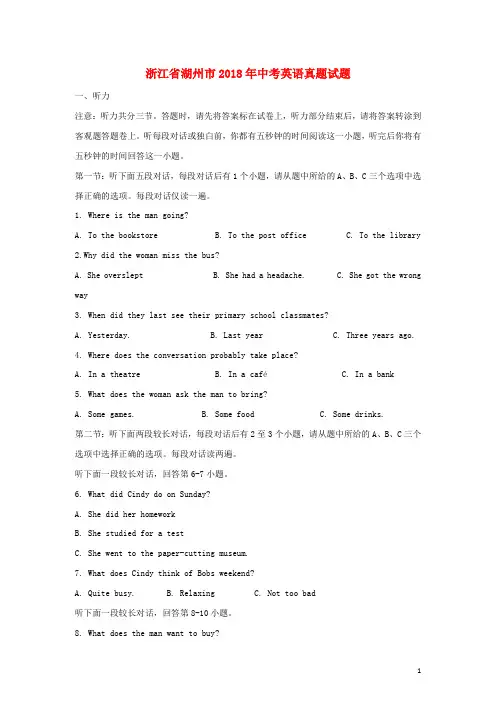 浙江省湖州市2018年中考英语真题试题

一、听力

注意：听力共分三节。答题时，请先将答案标在试卷上，听力部分结束后，请将答案转涂到客观题答题卷上。听每段对话或独白前，你都有五秒钟的时间阅读这一小题，听完后你将有五秒钟的时间回答这一小题。

第一节：听下面五段对话，每段对话后有1个小题，请从题中所给的A、B、C三个选项中选择正确的选项。每段对话仅读一遍。

1. Where is the man going?

A. To the bookstore B. To the post office C. To the library

2.Why did the woman miss the bus?

A. She overslept B. She had a headache. C. She got the wrong way

3. When did they last see their primary school classmates?

A. Yesterday. B. Last year C. Three years ago.

4. Where does the conversation probably take place?

A. In a theatre B. In a café C. In a bank

5. What does the woman ask the man to bring?

A. Some games. B. Some food C. Some drinks.

第二节：听下面两段较长对话，每段对话后有2至3个小题，请从题中所给的A、B、C三个选项中选择正确的选项。每段对话读两遍。

听下面一段较长对话，回答第6-7小题。

6. What did Cindy do on Sunday?

A. She did her homework

B. She studied for a test

C. She went to the paper-cutting museum.

7. What does Cindy think of Bobs weekend?

A. Quite busy. B. Relaxing C. Not too bad

听下面一段较长对话，回答第8-10小题。

8. What does the man want to buy?

1